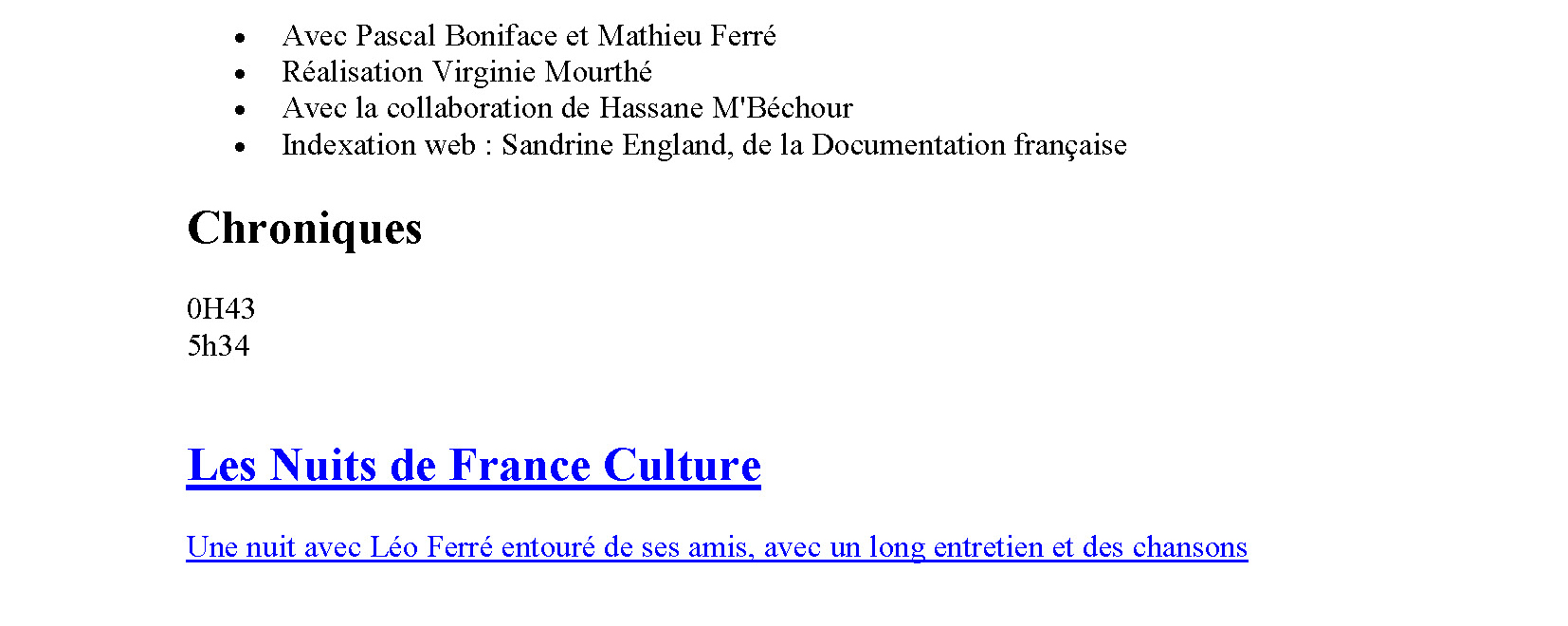 • Avec Pascal Boniface et Mathieu Ferré
• Réalisation Virginie Mourthé
• Avec la collaboration de Hassane M'Béchour
• Indexation web : Sandrine England, de la Documentation française

Chroniques

0H43
5h34

Les Nuits de France Culture

Une nuit avec Léo Ferré entouré de ses amis, avec un long entretien et des chansons